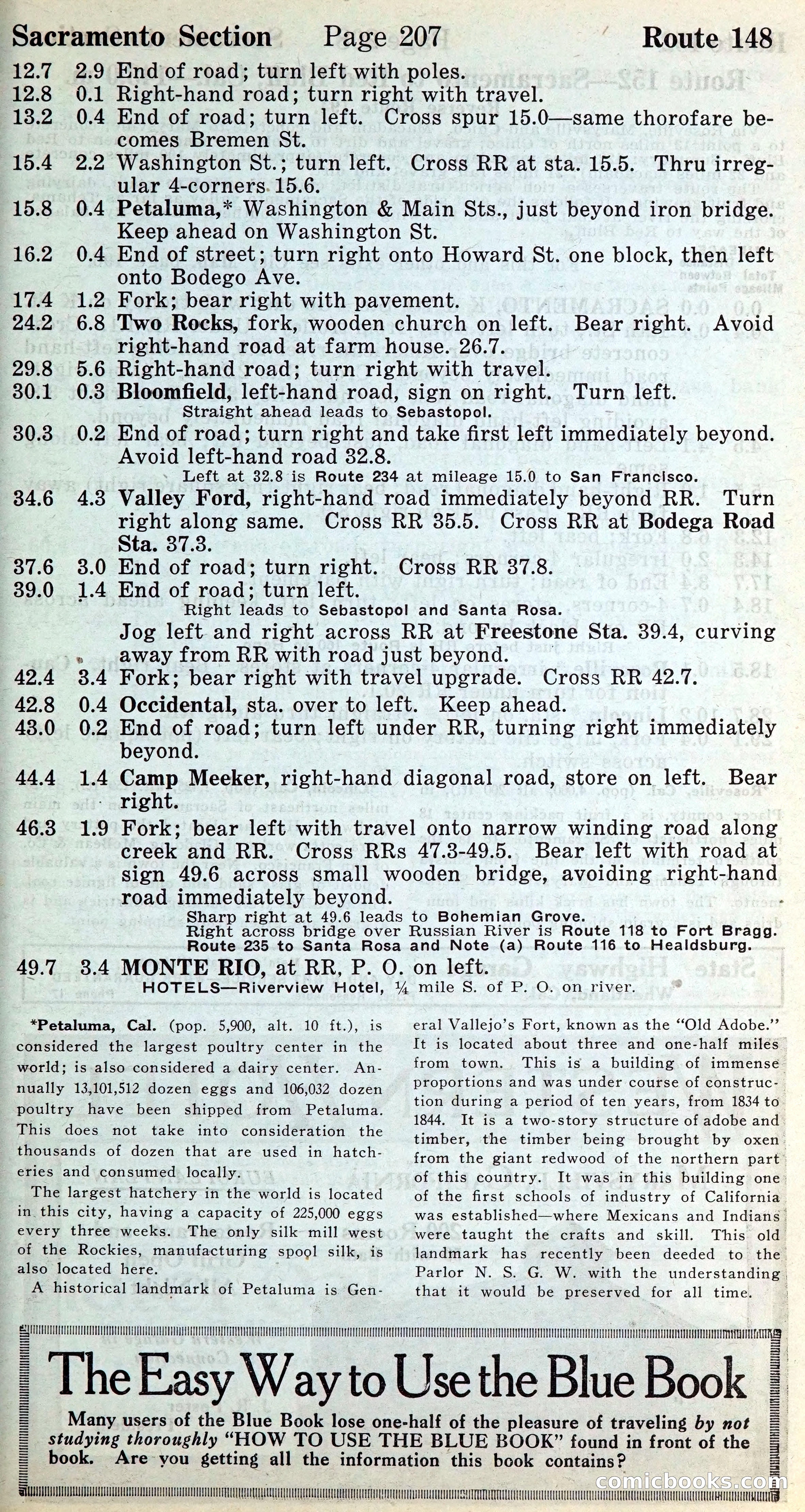 Sacramento Section Page 207 Route 148

12.7 2.9 End of road; turn left with poles.
12.8 0.1 Right-hand road; turn right with travel.
13.2 0.4 End of road; turn left. Cross spur 15.0—same thorofare becomes Bremen St.
15.4 2.2 Washington St.; turn left. Cross RR at sta. 15.5. Thru irregular 4-corners 15.6.
15.8 0.4 Petaluma,* Washington & Main Sts., just beyond iron bridge. Keep ahead on Washington St.
16.2 0.4 End of street; turn right onto Howard St. one block, then left onto Bodego Ave.
17.4 1.2 Fork; bear right with pavement.
24.2 6.8 Two Rocks, fork, wooden church on left. Bear right. Avoid right-hand road at farm house. 26.7.
29.8 5.6 Right-hand road; turn right with travel.
30.1 0.3 Bloomfield, left-hand road, sign on right. Turn left.
Straight ahead leads to Sebastopol.
30.3 0.2 End of road; turn right and take first left immediately beyond. Avoid left-hand road 32.8.
Left at 32.8 is Route 234 at mileage 15.0 to San Francisco.
34.6 4.3 Valley Ford, right-hand road immediately beyond RR. Turn right along same. Cross RR 35.5. Cross RR at Bodega Road Sta. 37.3.
37.6 3.0 End of road; turn right. Cross RR 37.8.
39.0 1.4 End of road; turn left.
Right leads to Sebastopol and Santa Rosa.
Jog left and right across RR at Freestone Sta. 39.4, curving away from RR with road just beyond.
42.4 3.4 Fork; bear right with travel upgrade. Cross RR 42.7.
42.8 0.4 Occidental, sta. over to left. Keep ahead.
43.0 0.2 End of road; turn left under RR, turning right immediately beyond.
44.4 1.4 Camp Meeker, right-hand diagonal road, store on left. Bear right.
46.3 1.9 Fork; bear left with travel onto narrow winding road along creek and RR. Cross RRs 47.3-49.5. Bear left with road at sign 49.6 across small wooden bridge, avoiding right-hand road immediately beyond.
Sharp right at 49.6 leads to Bohemian Grove.
Right across bridge over Russian River is Route 118 to Fort Bragg. Route 235 to Santa Rosa and Note (a) Route 116 to Healdsburg.
49.7 3.4 MONTE RIO, at RR, P. O. on left.
HOTELS—Riverview Hotel, ¼ mile S. of P. O. on river.

*Petaluma, Cal. (pop. 5,900, alt. 10 ft.), is considered the largest poultry center in the world; is also considered a dairy center. Annually 13,101,512 dozen eggs and 106,032 dozen poultry have been shipped from Petaluma. This does not take into consideration the thousands of dozen that are used in hatcheries and consumed locally.

The largest hatchery in the world is located in this city, having a capacity of 225,000 eggs every three weeks. The only silk mill west of the Rockies, manufacturing spool silk, is also located here.

A historical landmark of Petaluma is General Vallejo's Fort, known as the "Old Adobe." It is located about three and one-half miles from town. This is a building of immense proportions and was under course of construction during a period of ten years, from 1834 to 1844. It is a two-story structure of adobe and timber, the timber being brought by oxen from the giant redwood of the northern part of this country. It was in this building one of the first schools of industry of California was established—where Mexicans and Indians were taught the crafts and skill. This old landmark has recently been deeded to the Parlor N. S. G. W. with the understanding that it would be preserved for all time.

The Easy Way to Use the Blue Book

Many users of the Blue Book lose one-half of the pleasure of traveling by not studying thoroughly "HOW TO USE THE BLUE BOOK" found in front of the book. Are you getting all the information this book contains?

comicbooks.com